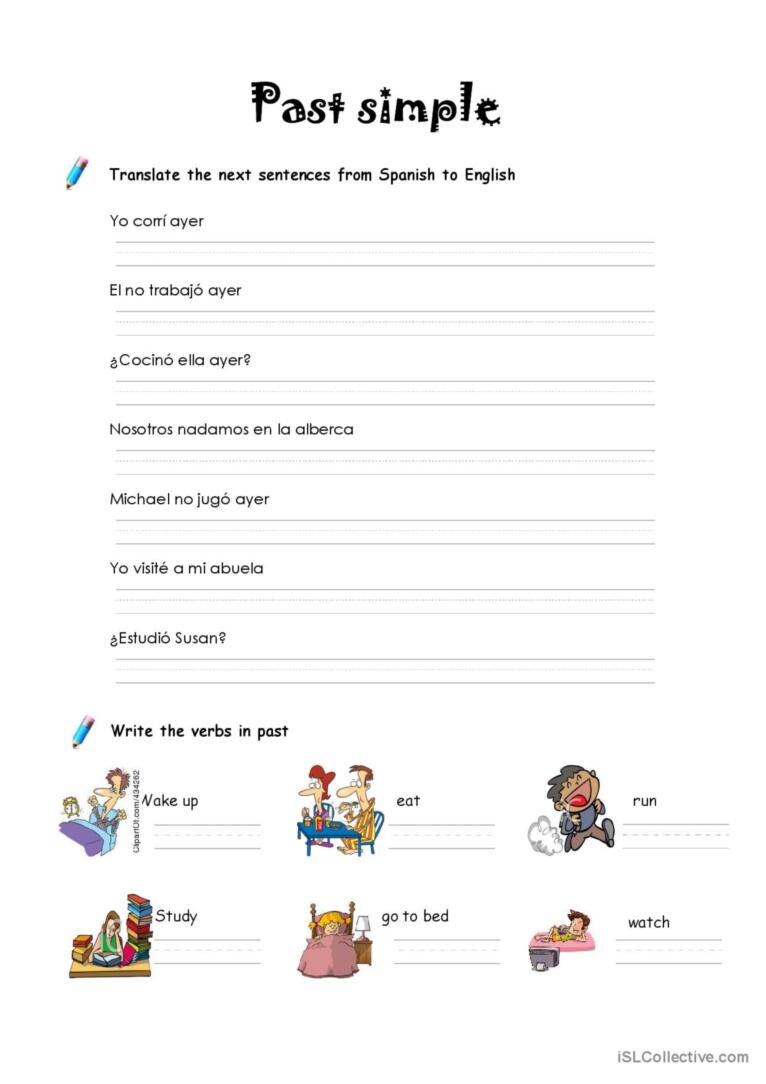 Past simple

Translate the next sentences from Spanish to English

Yo corrí ayer

El no trabajó ayer

¿Cocinó ella ayer?

Nosotros nadamos en la alberca

Michael no jugó ayer

Yo visité a mi abuela

¿Estudió Susan?

Write the verbs in past

ClipartOf.com/434262

Wake up

eat

run

Study

go to bed

watch

iSLCollective.com